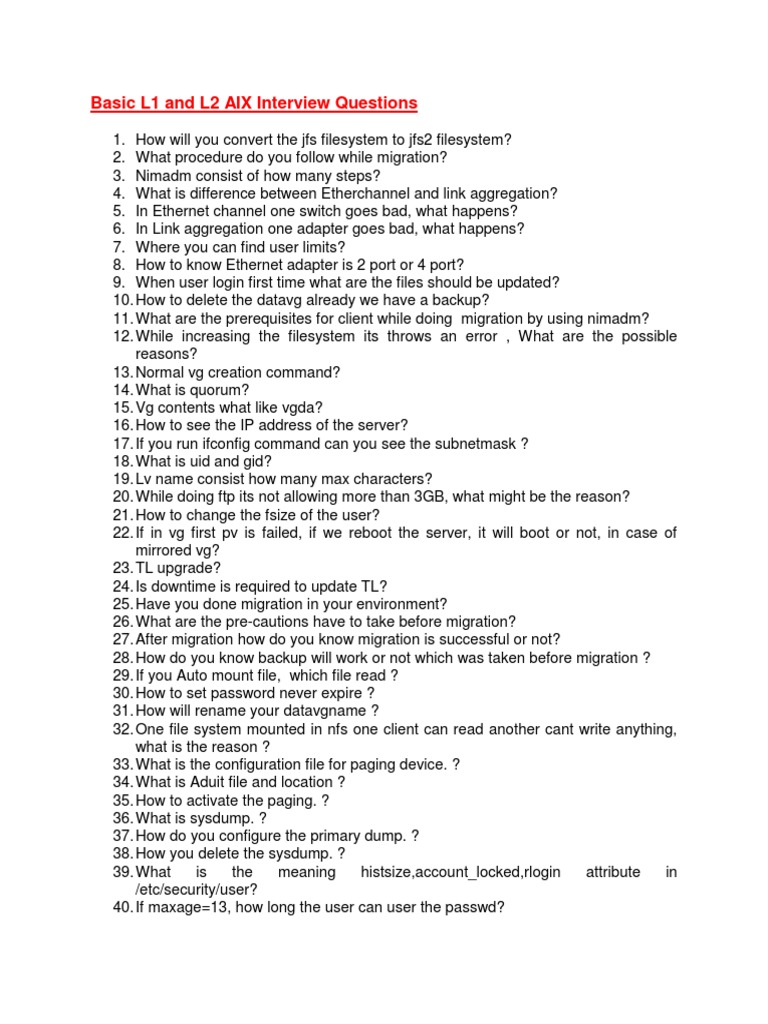 Basic L1 and L2 AIX Interview Questions

1. How will you convert the jfs filesystem to jfs2 filesystem?
2. What procedure do you follow while migration?
3. Nimadm consist of how many steps?
4. What is difference between Etherchannel and link aggregation?
5. In Ethernet channel one switch goes bad, what happens?
6. In Link aggregation one adapter goes bad, what happens?
7. Where you can find user limits?
8. How to know Ethernet adapter is 2 port or 4 port?
9. When user login first time what are the files should be updated?
10. How to delete the datavg already we have a backup?
11. What are the prerequisites for client while doing migration by using nimadm?
12. While increasing the filesystem its throws an error , What are the possible reasons?
13. Normal vg creation command?
14. What is quorum?
15. Vg contents what like vgda?
16. How to see the IP address of the server?
17. If you run ifconfig command can you see the subnetmask ?
18. What is uid and gid?
19. Lv name consist how many max characters?
20. While doing ftp its not allowing more than 3GB, what might be the reason?
21. How to change the fsize of the user?
22. If in vg first pv is failed, if we reboot the server, it will boot or not, in case of mirrored vg?
23. TL upgrade?
24. Is downtime is required to update TL?
25. Have you done migration in your environment?
26. What are the pre-cautions have to take before migration?
27. After migration how do you know migration is successful or not?
28. How do you know backup will work or not which was taken before migration ?
29. If you Auto mount file, which file read ?
30. How to set password never expire ?
31. How will rename your datavgname ?
32. One file system mounted in nfs one client can read another cant write anything, what is the reason ?
33. What is the configuration file for paging device. ?
34. What is Aduit file and location ?
35. How to activate the paging. ?
36. What is sysdump. ?
37. How do you configure the primary dump. ?
38. How you delete the sysdump. ?
39. What is the meaning histsize,account_locked,rlogin attribute in /etc/security/user?
40. If maxage=13, how long the user can user the passwd?